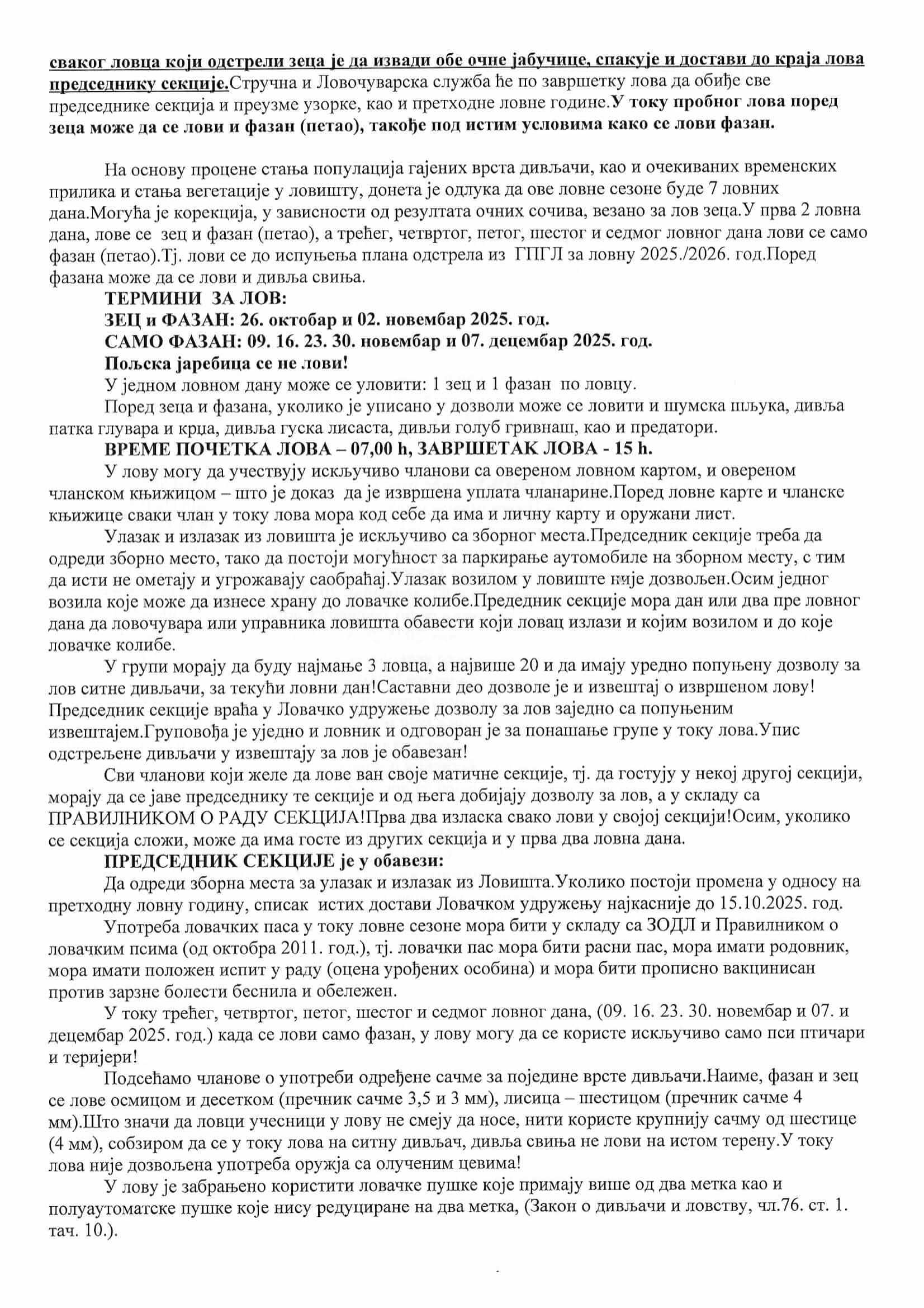 сваког ловца који одстрели зеца је да извади обе очне јабучице, спакује и достави до краја лова председнику секције.Стручна и Ловочуварска служба ће по завршетку лова да обиђе све председнике секција и преузме узорке, као и претходне ловне године.У току пробног лова поред зеца може да се лови и фазан (петао), такође под истим условима како се лови фазан.

На основу процене стања популација гајених врста дивљачи, као и очекиваних временских прилика и стања вегетације у ловишту, донета је одлука да ове ловне сезоне буде 7 ловних дана.Могућа је корекција, у зависности од резултата очних сочива, везано за лов зеца.У прва 2 ловна дана, лове се зец и фазан (петао), а трећег, четвртог, петог, шестог и седмог ловног дана лови се само фазан (петао).Тј. лови се до испуњења плана одстрела из ГПГЛ за ловну 2025./2026. год.Поред фазана може да се лови и дивља свиња.

ТЕРМИНИ ЗА ЛОВ:

ЗЕЦ и ФАЗАН: 26. октобар и 02. новембар 2025. год.

САМО ФАЗАН: 09. 16. 23. 30. новембар и 07. децембар 2025. год.

Пољска јаребица се не лови!

У једном ловном дану може се уловити: 1 зец и 1 фазан по ловцу.

Поред зеца и фазана, уколико је уписано у дозволи може се ловити и шумска шљука, дивља патка глувара и крџа, дивља гуска лисаста, дивљи голуб гривнаш, као и предатори.

ВРЕМЕ ПОЧЕТКА ЛОВА – 07,00 h, ЗАВРШЕТАК ЛОВА - 15 h.

У лову могу да учествују искључиво чланови са овереном ловном картом, и овереном чланском књижицом – што је доказ да је извршена уплата чланарине.Поред ловне карте и чланске књижице сваки члан у току лова мора код себе да има и личну карту и оружани лист.

Улазак и излазак из ловишта је искључиво са зборног места.Председник секције треба да одреди зборно место, тако да постоји могућност за паркирање аутомобиле на зборном месту, с тим да исти не ометају и угрожавају саобраћај.Улазак возилом у ловиште није дозвољен.Осим једног возила које може да изнесе храну до ловачке колибе.Предедник секције мора дан или два пре ловног дана да ловочувара или управника ловишта обавести који ловац излази и којим возилом и до које ловачке колибе.

У групи морају да буду најмање 3 ловца, а највише 20 и да имају уредно попуњену дозволу за лов ситне дивљачи, за текући ловни дан!Саставни део дозволе је и извештај о извршеном лову! Председник секције враћа у Ловачко удружење дозволу за лов заједно са попуњеним извештајем.Груповођа је уједно и ловник и одговоран је за понашање групе у току лова.Упис одстрељене дивљачи у извештају за лов је обавезан!

Сви чланови који желе да лове ван своје матичне секције, тј. да гостују у некој другој секцији, морају да се јаве председнику те секције и од њега добијају дозволу за лов, а у складу са ПРАВИЛНИКОМ О РАДУ СЕКЦИЈА!Прва два изласка свако лови у својој секцији!Осим, уколико се секција сложи, може да има госте из других секција и у прва два ловна дана.

ПРЕДСЕДНИК СЕКЦИЈЕ је у обавези:

Да одреди зборна места за улазак и излазак из Ловишта.Уколико постоји промена у односу на претходну ловну годину, списак истих достави Ловачком удружењу најкасније до 15.10.2025. год.

Употреба ловачких паса у току ловне сезоне мора бити у складу са ЗОДЛ и Правилником о ловачким псима (од октобра 2011. год.), тј. ловачки пас мора бити расни пас, мора имати родовник, мора имати положен испит у раду (оцена урођених особина) и мора бити прописно вакцинисан против зарзне болести беснила и обележен.

У току трећег, четвртог, петог, шестог и седмог ловног дана, (09. 16. 23. 30. новембар и 07. и децембар 2025. год.) када се лови само фазан, у лову могу да се користе искључиво само пси птичари и теријери!

Подсећамо чланове о употреби одређене сачме за поједине врсте дивљачи.Наиме, фазан и зец се лове осмицом и десетком (пречник сачме 3,5 и 3 мм), лисица – шестицом (пречник сачме 4 мм).Што значи да ловци учесници у лову не смеју да носе, нити користе крупнију сачму од шестице (4 мм), собзиром да се у току лова на ситну дивљач, дивља свиња не лови на истом терену.У току лова није дозвољена употреба оружја са олученим цевима!

У лову је забрањено користити ловачке пушке које примају више од два метка као и полуаутоматске пушке које нису редуциране на два метка, (Закон о дивљачи и ловству, чл.76. ст. 1. тач. 10.).